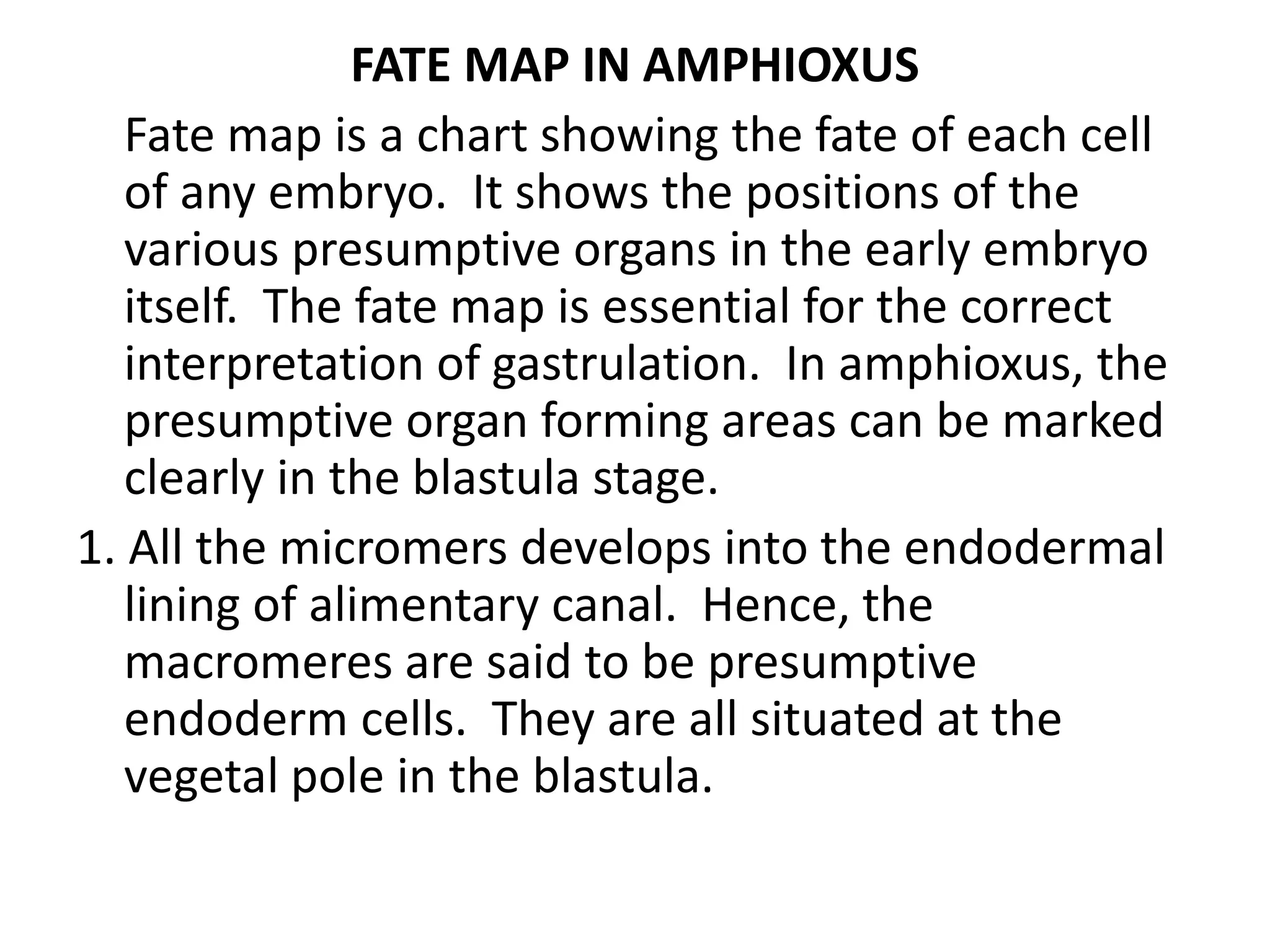 FATE MAP IN AMPHIOXUS

Fate map is a chart showing the fate of each cell of any embryo. It shows the positions of the various presumptive organs in the early embryo itself. The fate map is essential for the correct interpretation of gastrulation. In amphioxus, the presumptive organ forming areas can be marked clearly in the blastula stage.

1. All the micromers develops into the endodermal lining of alimentary canal. Hence, the macromeres are said to be presumptive endoderm cells. They are all situated at the vegetal pole in the blastula.